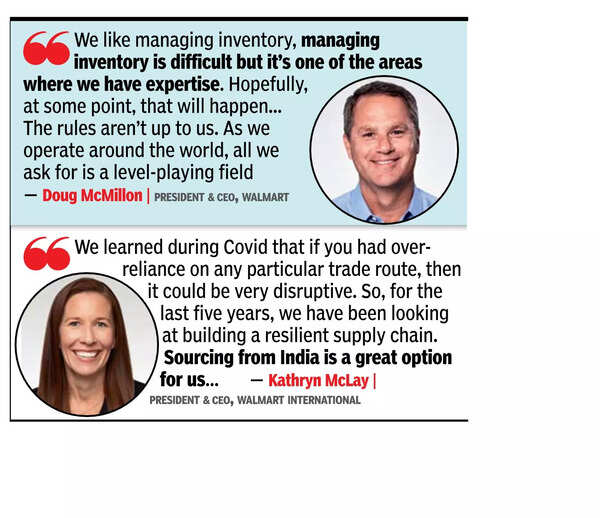 We like managing inventory, managing inventory is difficult but it's one of the areas where we have expertise. Hopefully, at some point, that will happen... The rules aren't up to us. As we operate around the world, all we ask for is a level-playing field

— Doug McMillon | PRESIDENT & CEO, WALMART

We learned during Covid that if you had over-reliance on any particular trade route, then it could be very disruptive. So, for the last five years, we have been looking at building a resilient supply chain. Sourcing from India is a great option for us... — Kathryn McLay | PRESIDENT & CEO, WALMART INTERNATIONAL